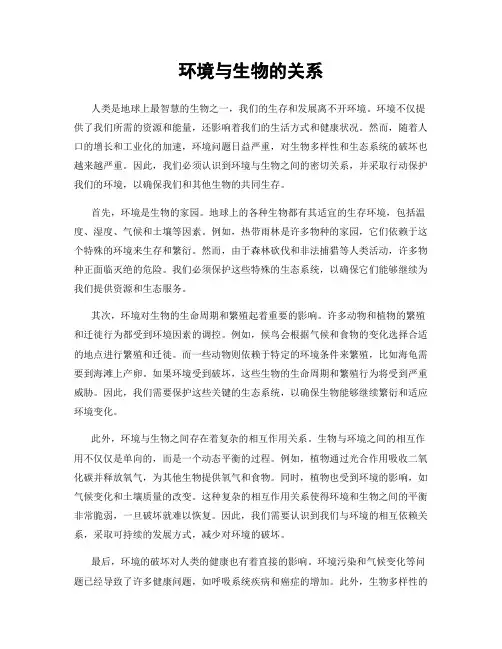 环境与生物的关系

人类是地球上最智慧的生物之一，我们的生存和发展离不开环境。环境不仅提供了我们所需的资源和能量，还影响着我们的生活方式和健康状况。然而，随着人口的增长和工业化的加速，环境问题日益严重，对生物多样性和生态系统的破坏也越来越严重。因此，我们必须认识到环境与生物之间的密切关系，并采取行动保护我们的环境，以确保我们和其他生物的共同生存。

首先，环境是生物的家园。地球上的各种生物都有其适宜的生存环境，包括温度、湿度、气候和土壤等因素。例如，热带雨林是许多物种的家园，它们依赖于这个特殊的环境来生存和繁衍。然而，由于森林砍伐和非法捕猎等人类活动，许多物种正面临灭绝的危险。我们必须保护这些特殊的生态系统，以确保它们能够继续为我们提供资源和生态服务。

其次，环境对生物的生命周期和繁殖起着重要的影响。许多动物和植物的繁殖和迁徙行为都受到环境因素的调控。例如，候鸟会根据气候和食物的变化选择合适的地点进行繁殖和迁徙。而一些动物则依赖于特定的环境条件来繁殖，比如海龟需要到海滩上产卵。如果环境受到破坏，这些生物的生命周期和繁殖行为将受到严重威胁。因此，我们需要保护这些关键的生态系统，以确保生物能够继续繁衍和适应环境变化。

此外，环境与生物之间存在着复杂的相互作用关系。生物与环境之间的相互作用不仅仅是单向的，而是一个动态平衡的过程。例如，植物通过光合作用吸收二氧化碳并释放氧气，为其他生物提供氧气和食物。同时，植物也受到环境的影响，如气候变化和土壤质量的改变。这种复杂的相互作用关系使得环境和生物之间的平衡非常脆弱，一旦破坏就难以恢复。因此，我们需要认识到我们与环境的相互依赖关系，采取可持续的发展方式，减少对环境的破坏。

最后，环境的破坏对人类的健康也有着直接的影响。环境污染和气候变化等问题已经导致了许多健康问题，如呼吸系统疾病和癌症的增加。此外，生物多样性的